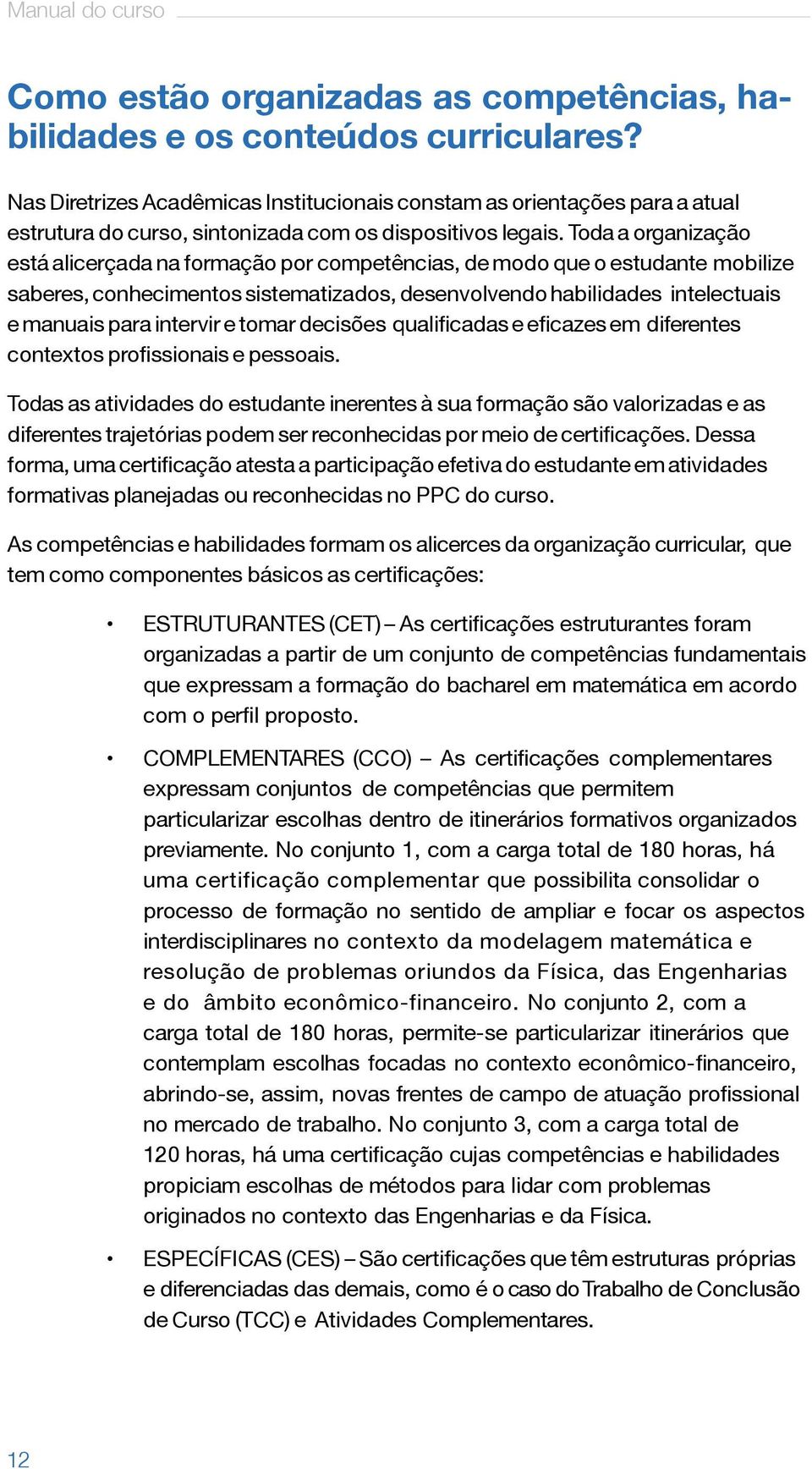 Manual do curso

Como estão organizadas as competências, habilidades e os conteúdos curriculares?

Nas Diretrizes Acadêmicas Institucionais constam as orientações para a atual estrutura do curso, sintonizada com os dispositivos legais. Toda a organização está alicerçada na formação por competências, de modo que o estudante mobilize saberes, conhecimentos sistematizados, desenvolvendo habilidades intelectuais e manuais para intervir e tomar decisões qualificadas e eficazes em diferentes contextos profissionais e pessoais.

Todas as atividades do estudante inerentes à sua formação são valorizadas e as diferentes trajetórias podem ser reconhecidas por meio de certificações. Dessa forma, uma certificação atesta a participação efetiva do estudante em atividades formativas planejadas ou reconhecidas no PPC do curso.

As competências e habilidades formam os alicerces da organização curricular, que tem como componentes básicos as certificações:

• ESTRUTURANTES (CET) – As certificações estruturantes foram organizadas a partir de um conjunto de competências fundamentais que expressam a formação do bacharel em matemática em acordo com o perfil proposto.

• COMPLEMENTARES (CCO) – As certificações complementares expressam conjuntos de competências que permitem particularizar escolhas dentro de itinerários formativos organizados previamente. No conjunto 1, com a carga total de 180 horas, há uma certificação complementar que possibilita consolidar o processo de formação no sentido de ampliar e focar os aspectos interdisciplinares no contexto da modelagem matemática e resolução de problemas oriundos da Física, das Engenharias e do âmbito econômico-financeiro. No conjunto 2, com a carga total de 180 horas, permite-se particularizar itinerários que contemplam escolhas focadas no contexto econômico-financeiro, abrindo-se, assim, novas frentes de campo de atuação profissional no mercado de trabalho. No conjunto 3, com a carga total de 120 horas, há uma certificação cujas competências e habilidades propiciam escolhas de métodos para lidar com problemas originados no contexto das Engenharias e da Física.

• ESPECÍFICAS (CES) – São certificações que têm estruturas próprias e diferenciadas das demais, como é o caso do Trabalho de Conclusão de Curso (TCC) e Atividades Complementares.

12